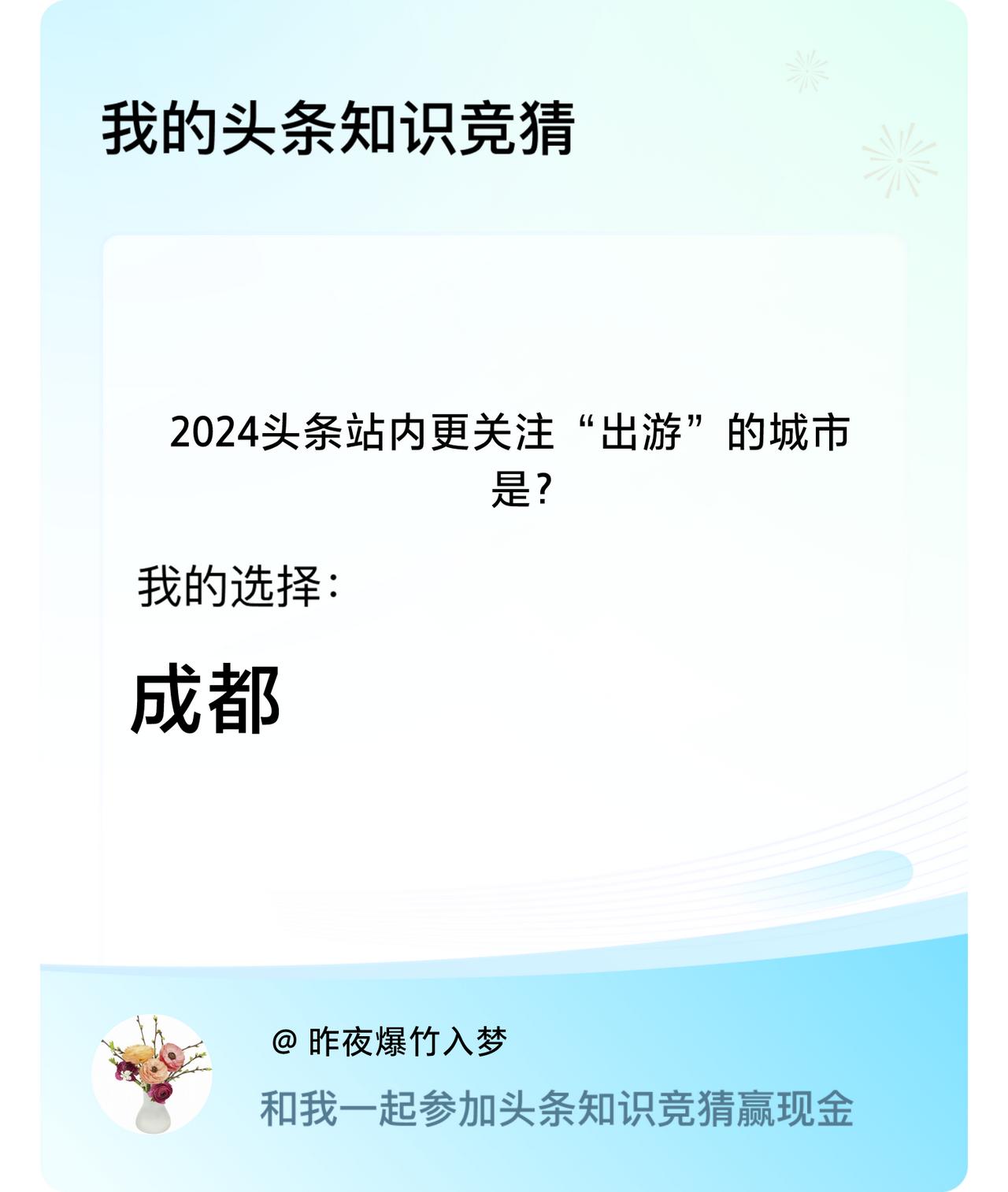 我的头条知识竞猜

2024头条站内更关注“出游”的城市是?

我的选择:

成都

@ 昨夜爆竹入梦

和我一起参加头条知识竞猜赢现金